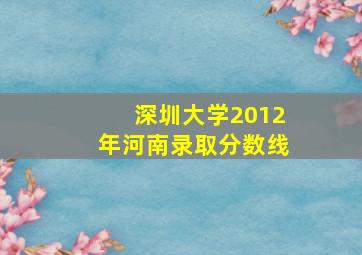 深圳大学2012年河南录取分数线